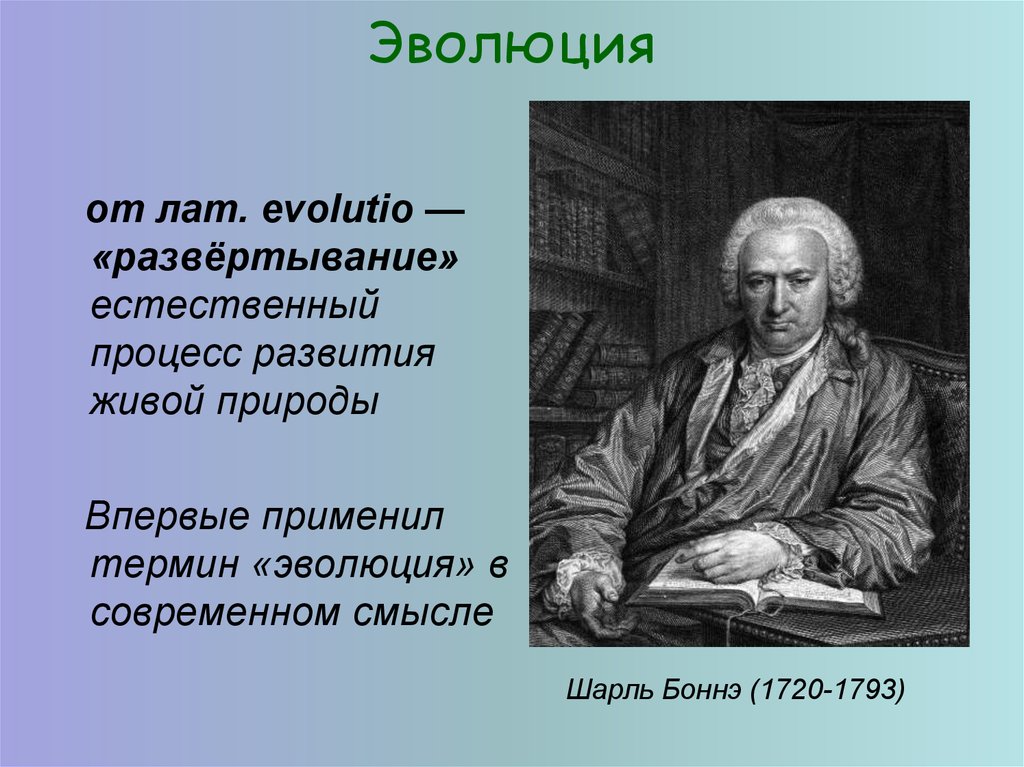 Эволюция

от лат. evolutio — «развёртывание» естественный процесс развития живой природы

Впервые применил термин «эволюция» в современном смысле

Шарль Боннэ (1720-1793)